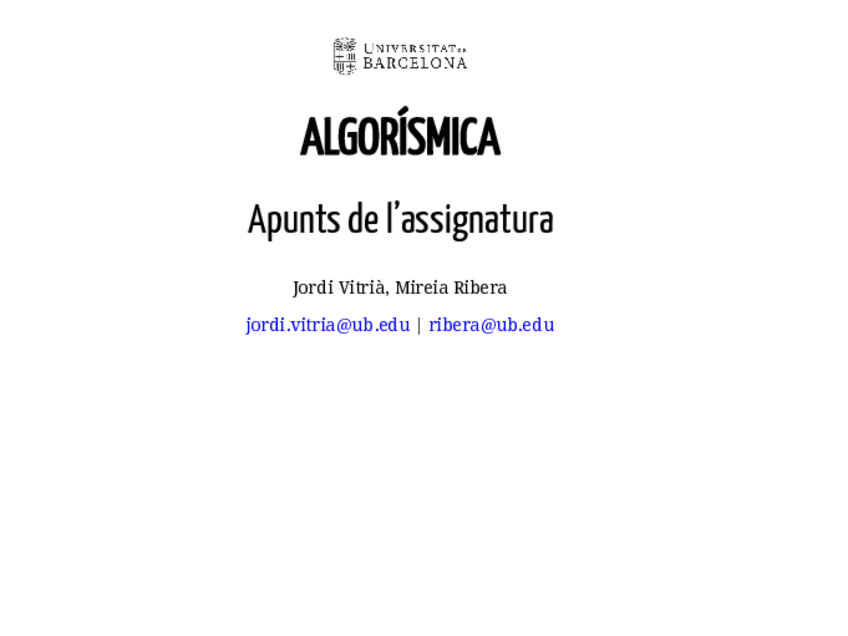 UNIVERSITAT DE BARCELONA

ALGORÍSMICA

Apunts de l'assignatura

Jordi Vitrià, Mireia Ribera

jordi.vitria@ub.edu | ribera@ub.edu